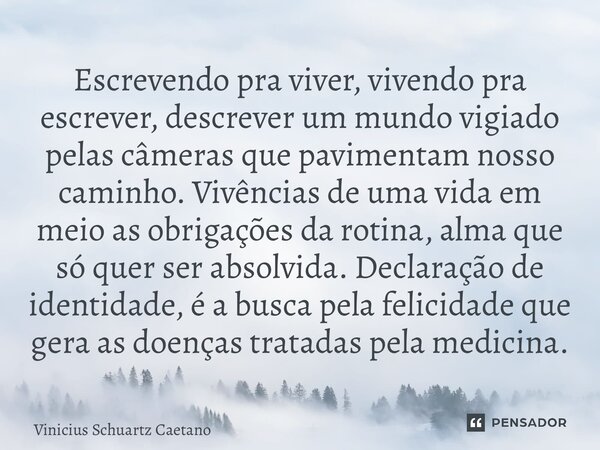 Escrevendo pra viver, vivendo pra escrever, descrever um mundo vigiado pelas câmeras que pavimentam nosso caminho. Vivências de uma vida em meio as obrigações da rotina, alma que só quer ser absolvida. Declaração de identidade, é a busca pela felicidade que gera as doenças tratadas pela medicina.

Vinicius Schuartz Caetano

PENSADOR